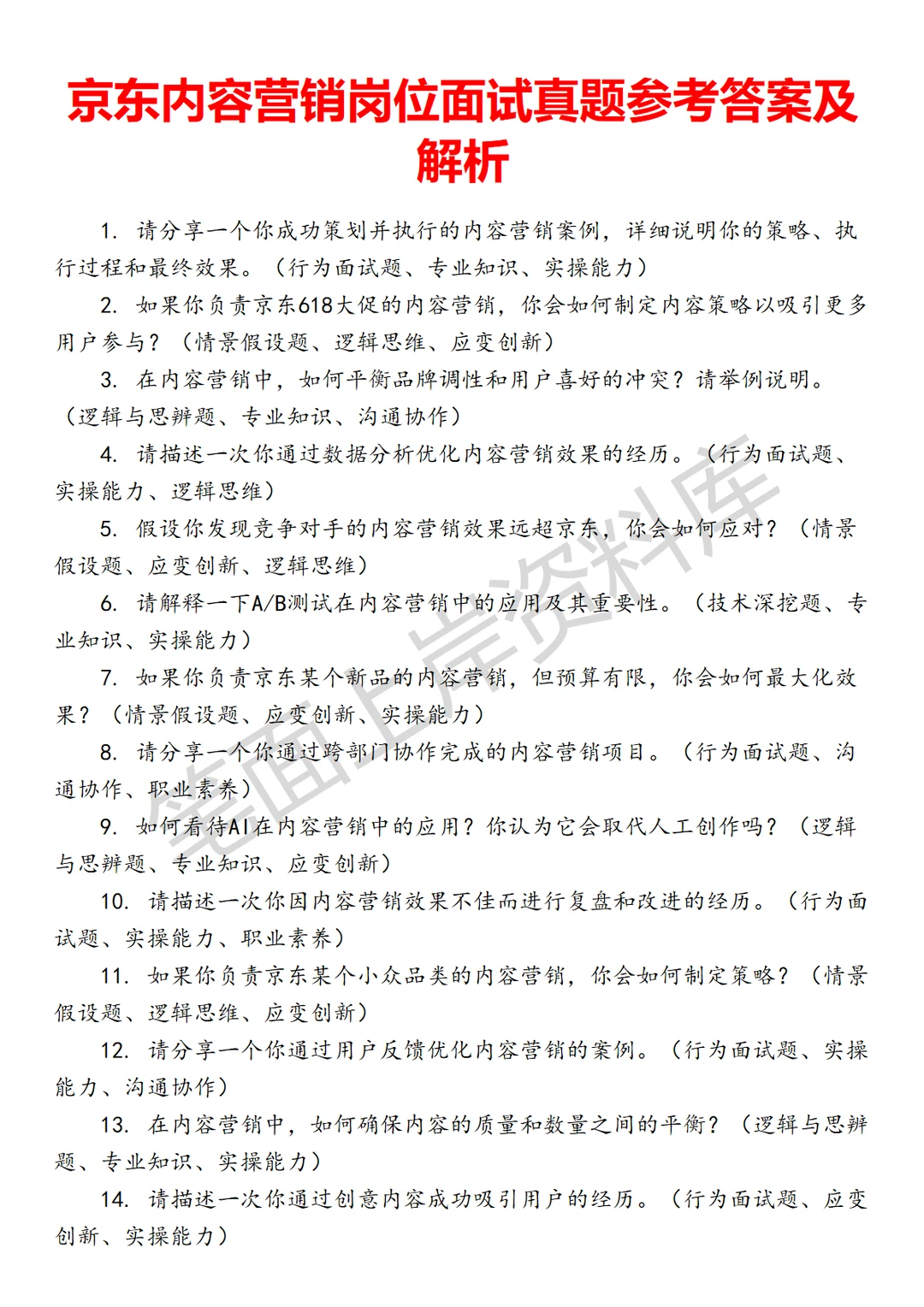 京东内容营销岗位面试真题参考答案及解析

1. 请分享一个你成功策划并执行的内容营销案例，详细说明你的策略、执行过程和最终效果。（行为面试题、专业知识、实操能力）

2. 如果你负责京东618大促的内容营销，你会如何制定内容策略以吸引更多用户参与？（情景假设题、逻辑思维、应变创新）

3. 在内容营销中，如何平衡品牌调性和用户喜好的冲突？请举例说明。（逻辑与思辨题、专业知识、沟通协作）

4. 请描述一次你通过数据分析优化内容营销效果的经历。（行为面试题、实操能力、逻辑思维）

5. 假设你发现竞争对手的内容营销效果远超京东，你会如何应对？（情景假设题、应变创新、逻辑思维）

6. 请解释一下A/B测试在内容营销中的应用及其重要性。（技术深挖题、专业知识、实操能力）

7. 如果你负责京东某个新品的内容营销，但预算有限，你会如何最大化效果？（情景假设题、应变创新、实操能力）

8. 请分享一个你通过跨部门协作完成的内容营销项目。（行为面试题、沟通协作、职业素养）

9. 如何看待AI在内容营销中的应用？你认为它会取代人工创作吗？（逻辑与思辨题、专业知识、应变创新）

10. 请描述一次你因内容营销效果不佳而进行复盘和改进的经历。（行为面试题、实操能力、职业素养）

11. 如果你负责京东某个小众品类的内容营销，你会如何制定策略？（情景假设题、逻辑思维、应变创新）

12. 请分享一个你通过用户反馈优化内容营销的案例。（行为面试题、实操能力、沟通协作）

13. 在内容营销中，如何确保内容的质量和数量之间的平衡？（逻辑与思辨题、专业知识、实操能力）

14. 请描述一次你通过创意内容成功吸引用户的经历。（行为面试题、应变创新、实操能力）

笔面上岸资料库